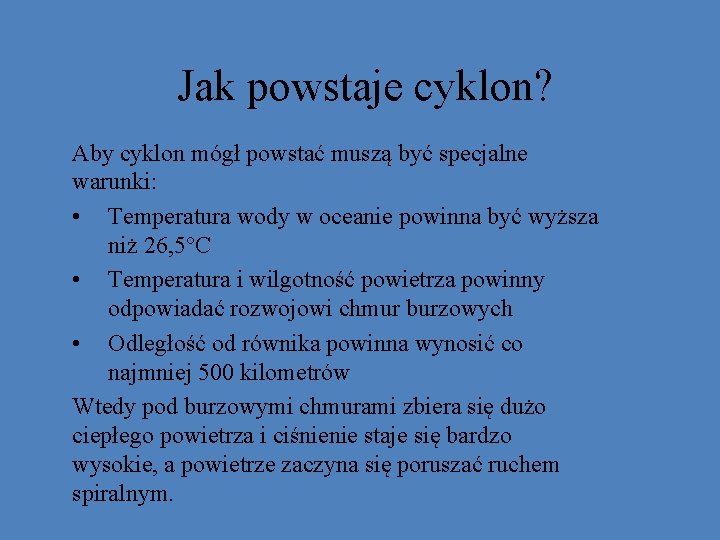 Jak powstaje cyklon?

Aby cyklon mógł powstać muszą być specjalne warunki:

• Temperatura wody w oceanie powinna być wyższa niż 26,5°C
• Temperatura i wilgotność powietrza powinny odpowiadać rozwojowi chmur burzowych
• Odległość od równika powinna wynosić co najmniej 500 kilometrów

Wtedy pod burzowymi chmurami zbiera się dużo ciepłego powietrza i ciśnienie staje się bardzo wysokie, a powietrze zaczyna się poruszać ruchem spiralnym.